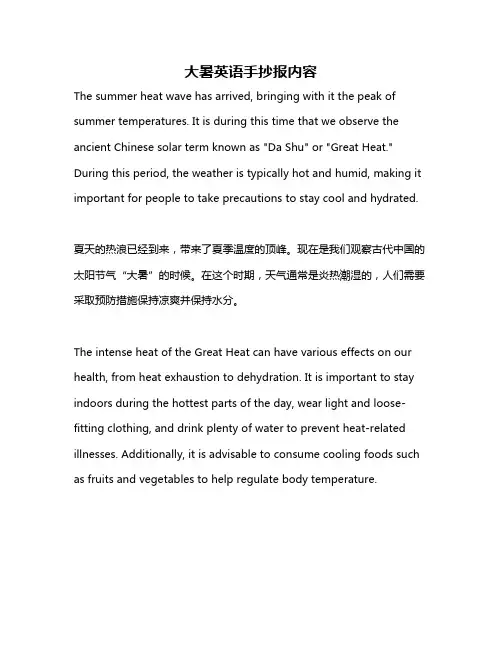 大暑英语手抄报内容

The summer heat wave has arrived, bringing with it the peak of summer temperatures. It is during this time that we observe the ancient Chinese solar term known as "Da Shu" or "Great Heat." During this period, the weather is typically hot and humid, making it important for people to take precautions to stay cool and hydrated.

夏天的热浪已经到来，带来了夏季温度的顶峰。现在是我们观察古代中国的太阳节气“大暑”的时候。在这个时期，天气通常是炎热潮湿的，人们需要采取预防措施保持凉爽并保持水分。

The intense heat of the Great Heat can have various effects on our health, from heat exhaustion to dehydration. It is important to stay indoors during the hottest parts of the day, wear light and loose-fitting clothing, and drink plenty of water to prevent heat-related illnesses. Additionally, it is advisable to consume cooling foods such as fruits and vegetables to help regulate body temperature.